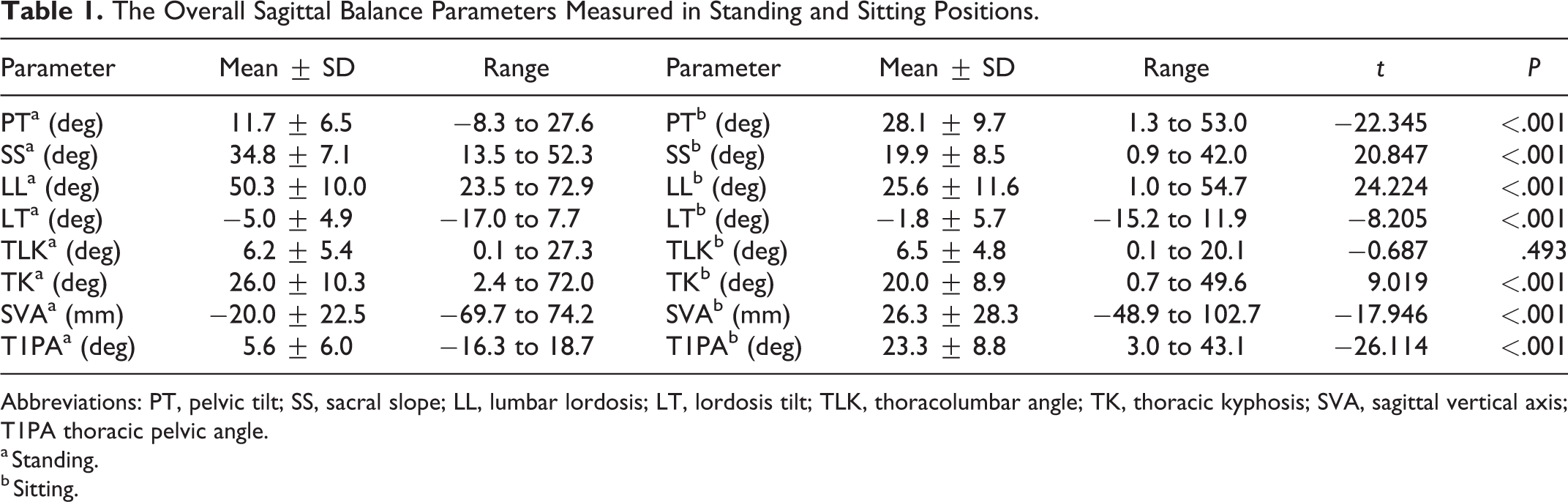 Table 1. The Overall Sagittal Balance Parameters Measured in Standing and Sitting Positions.

| Parameter | Mean ± SD | Range | Parameter | Mean ± SD | Range | t | P |
|---|---|---|---|---|---|---|---|
| PT$^{a}$ (deg) | 11.7 ± 6.5 | −8.3 to 27.6 | PT$^{b}$ (deg) | 28.1 ± 9.7 | 1.3 to 53.0 | −22.345 | <.001 |
| SS$^{a}$ (deg) | 34.8 ± 7.1 | 13.5 to 52.3 | SS$^{b}$ (deg) | 19.9 ± 8.5 | 0.9 to 42.0 | 20.847 | <.001 |
| LL$^{a}$ (deg) | 50.3 ± 10.0 | 23.5 to 72.9 | LL$^{b}$ (deg) | 25.6 ± 11.6 | 1.0 to 54.7 | 24.224 | <.001 |
| LT$^{a}$ (deg) | −5.0 ± 4.9 | −17.0 to 7.7 | LT$^{b}$ (deg) | −1.8 ± 5.7 | −15.2 to 11.9 | −8.205 | <.001 |
| TLK$^{a}$ (deg) | 6.2 ± 5.4 | 0.1 to 27.3 | TLK$^{b}$ (deg) | 6.5 ± 4.8 | 0.1 to 20.1 | −0.687 | .493 |
| TK$^{a}$ (deg) | 26.0 ± 10.3 | 2.4 to 72.0 | TK$^{b}$ (deg) | 20.0 ± 8.9 | 0.7 to 49.6 | 9.019 | <.001 |
| SVA$^{a}$ (mm) | −20.0 ± 22.5 | −69.7 to 74.2 | SVA$^{b}$ (mm) | 26.3 ± 28.3 | −48.9 to 102.7 | −17.946 | <.001 |
| T1PA$^{a}$ (deg) | 5.6 ± 6.0 | −16.3 to 18.7 | T1PA$^{b}$ (deg) | 23.3 ± 8.8 | 3.0 to 43.1 | −26.114 | <.001 |

Abbreviations: PT, pelvic tilt; SS, sacral slope; LL, lumbar lordosis; LT, lordosis tilt; TLK, thoracolumbar angle; TK, thoracic kyphosis; SVA, sagittal vertical axis; T1PA thoracic pelvic angle.

$^{a}$ Standing.

$^{b}$ Sitting.